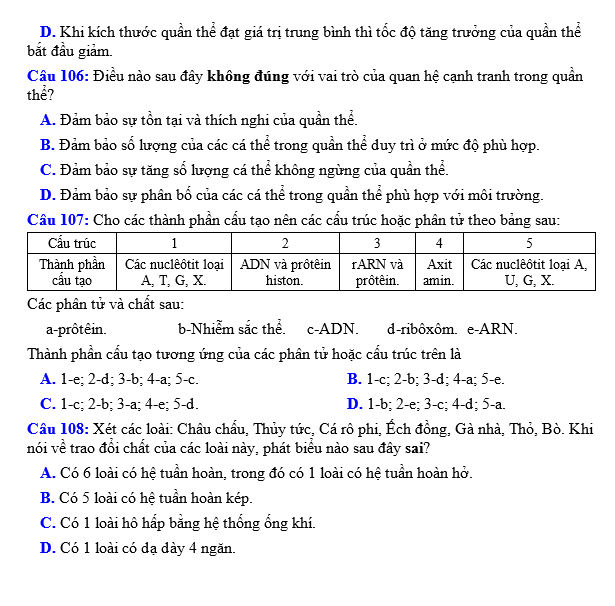 D. Khi kích thước quần thể đạt giá trị trung bình thì tốc độ tăng trưởng của quần thể bắt đầu giảm.

Câu 106: Điều nào sau đây không đúng với vai trò của quan hệ cạnh tranh trong quần thể?

A. Đảm bảo sự tồn tại và thích nghi của quần thể.

B. Đảm bảo số lượng của các cá thể trong quần thể duy trì ở mức độ phù hợp.

C. Đảm bảo sự tăng số lượng cá thể không ngừng của quần thể.

D. Đảm bảo sự phân bố của các cá thể trong quần thể phù hợp với môi trường.

Câu 107: Cho các thành phần cấu tạo nên các cấu trúc hoặc phân tử theo bảng sau:

| Cấu trúc | 1 | 2 | 3 | 4 | 5 |
|---|---|---|---|---|---|
| Thành phần cấu tạo | Các nuclêôtit loại A, T, G, X. | ADN và prôtêin histon. | rARN và prôtêin. | Axit amin. | Các nuclêôtit loại A, U, G, X. |

Các phân tử và chất sau:

a-prôtêin. b-Nhiễm sắc thể. c-ADN. d-ribôxôm. e-ARN.

Thành phần cấu tạo tương ứng của các phân tử hoặc cấu trúc trên là

A. 1-e; 2-d; 3-b; 4-a; 5-c.

B. 1-c; 2-b; 3-d; 4-a; 5-e.

C. 1-c; 2-b; 3-a; 4-e; 5-d.

D. 1-b; 2-e; 3-c; 4-d; 5-a.

Câu 108: Xét các loài: Châu chấu, Thủy tức, Cá rô phi, Ếch đồng, Gà nhà, Thỏ, Bò. Khi nói về trao đổi chất của các loài này, phát biểu nào sau đây sai?

A. Có 6 loài có hệ tuần hoàn, trong đó có 1 loài có hệ tuần hoàn hở.

B. Có 5 loài có hệ tuần hoàn kép.

C. Có 1 loài hô hấp bằng hệ thống ống khí.

D. Có 1 loài có dạ dày 4 ngăn.